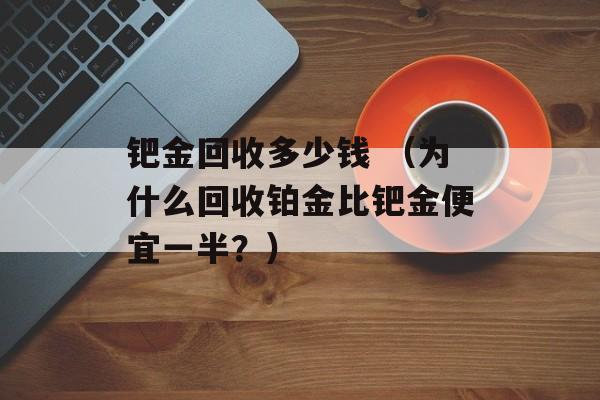 钯金回收多少钱 （为什么回收铂金比钯金便宜一半？）